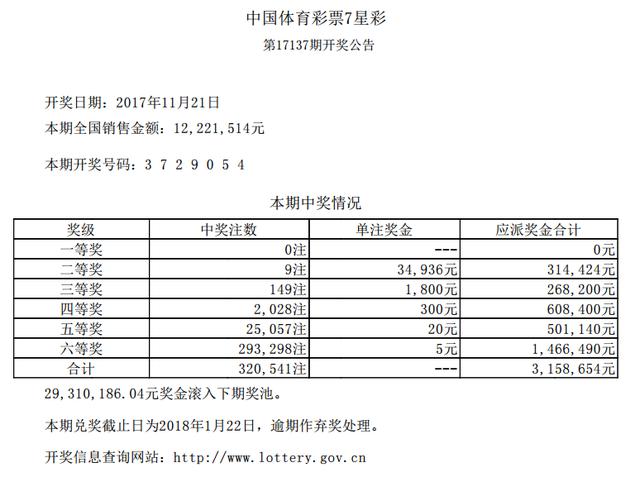 中国体育彩票7星彩

第17137期开奖公告

开奖日期：2017年11月21日

本期全国销售金额：12,221,514元

本期开奖号码：3 7 2 9 0 5 4

本期中奖情况

| 奖级 | 中奖注数 | 单注奖金 | 应派奖金合计 |
|---|---|---|---|
| 一等奖 | 0注 | --- | 0元 |
| 二等奖 | 9注 | 34,936元 | 314,424元 |
| 三等奖 | 149注 | 1,800元 | 268,200元 |
| 四等奖 | 2,028注 | 300元 | 608,400元 |
| 五等奖 | 25,057注 | 20元 | 501,140元 |
| 六等奖 | 293,298注 | 5元 | 1,466,490元 |
| 合计 | 320,541注 | --- | 3,158,654元 |

29,310,186.04元奖金滚入下期奖池。

本期兑奖截止日为2018年1月22日，逾期作弃奖处理。

开奖信息查询网站：http://www.lottery.gov.cn